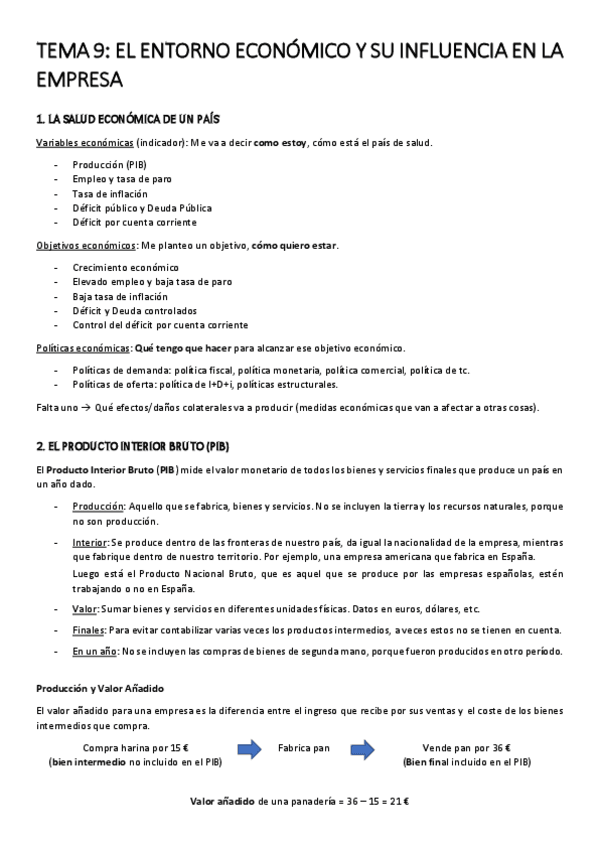 TEMA 9: EL ENTORNO ECONÓMICO Y SU INFLUENCIA EN LA EMPRESA

1. LA SALUD ECONÓMICA DE UN PAÍS

Variables económicas (indicador): Me va a decir como estoy, cómo está el país de salud.

- Producción (PIB)
- Empleo y tasa de paro
- Tasa de inflación
- Déficit público y Deuda Pública
- Déficit por cuenta corriente

Objetivos económicos: Me planteo un objetivo, cómo quiero estar.

- Crecimiento económico
- Elevado empleo y baja tasa de paro
- Baja tasa de inflación
- Déficit y Deuda controlados
- Control del déficit por cuenta corriente

Políticas económicas: Qué tengo que hacer para alcanzar ese objetivo económico.

- Políticas de demanda: política fiscal, política monetaria, política comercial, política de tc.
- Políticas de oferta: política de I+D+i, políticas estructurales.

Falta uno → Qué efectos/daños colaterales va a producir (medidas económicas que van a afectar a otras cosas).

2. EL PRODUCTO INTERIOR BRUTO (PIB)

El Producto Interior Bruto (PIB) mide el valor monetario de todos los bienes y servicios finales que produce un país en un año dado.

- Producción: Aquello que se fabrica, bienes y servicios. No se incluyen la tierra y los recursos naturales, porque no son producción.
- Interior: Se produce dentro de las fronteras de nuestro país, da igual la nacionalidad de la empresa, mientras que fabrique dentro de nuestro territorio. Por ejemplo, una empresa americana que fabrica en España.
Luego está el Producto Nacional Bruto, que es aquel que se produce por las empresas españolas, estén trabajando o no en España.
- Valor: Sumar bienes y servicios en diferentes unidades físicas. Datos en euros, dólares, etc.
- Finales: Para evitar contabilizar varias veces los productos intermedios, a veces estos no se tienen en cuenta.
- En un año: No se incluyen las compras de bienes de segunda mano, porque fueron producidos en otro período.

Producción y Valor Añadido

El valor añadido para una empresa es la diferencia entre el ingreso que recibe por sus ventas y el coste de los bienes intermedios que compra.

Compra harina por 15 €
(bien intermedio no incluido en el PIB)

Fabrica pan

Vende pan por 36 €
(Bien final incluido en el PIB)

Valor añadido de una panadería = 36 – 15 = 21 €